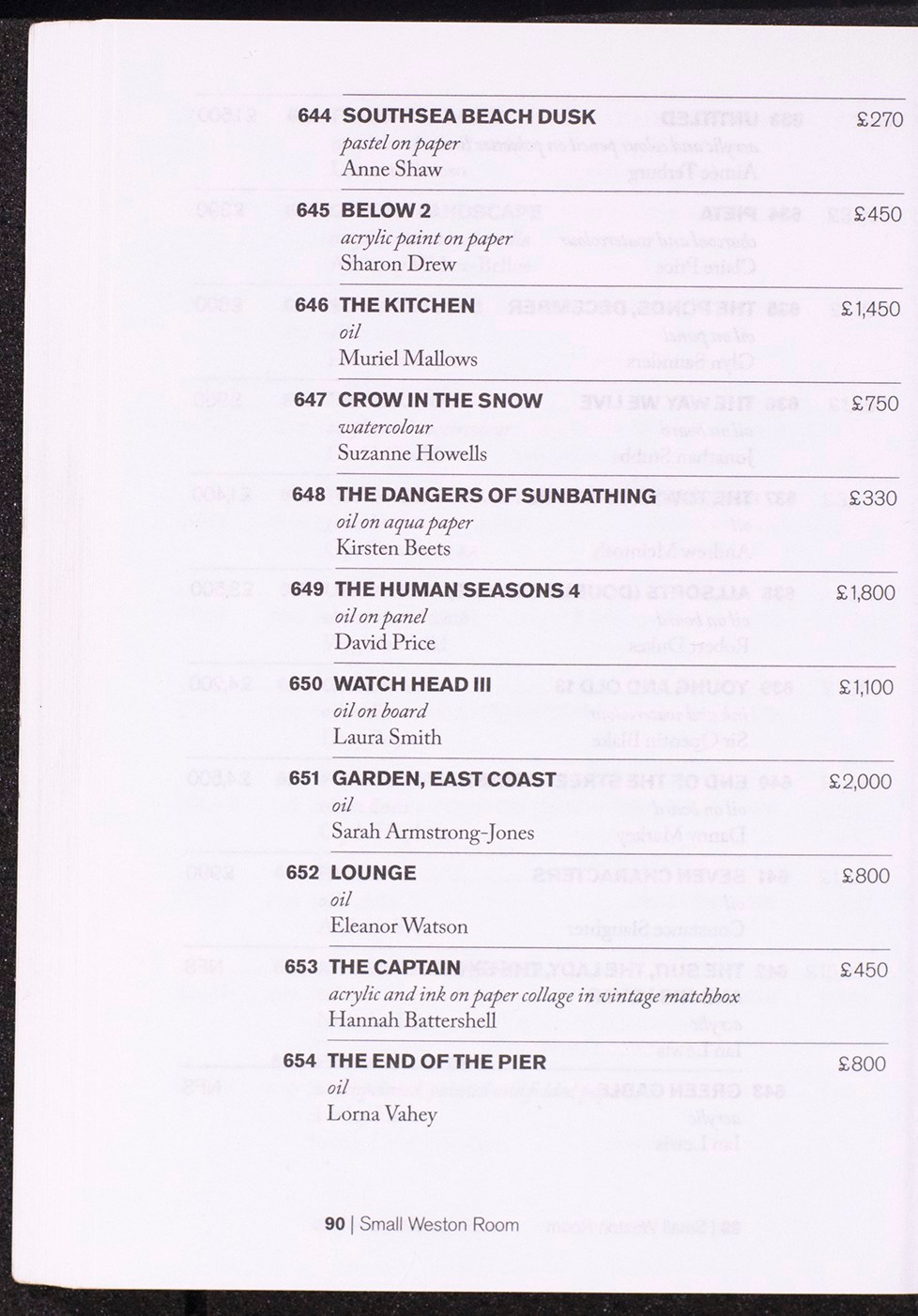 644 SOUTHSEA BEACH DUSK £270
pastel on paper
Anne Shaw

645 BELOW 2 £450
acrylic paint on paper
Sharon Drew

646 THE KITCHEN £1,450
oil
Muriel Mallows

647 CROW IN THE SNOW £750
watercolour
Suzanne Howells

648 THE DANGERS OF SUNBATHING £330
oil on aqua paper
Kirsten Beets

649 THE HUMAN SEASONS 4 £1,800
oil on panel
David Price

650 WATCH HEAD III £1,100
oil on board
Laura Smith

651 GARDEN, EAST COAST £2,000
oil
Sarah Armstrong-Jones

652 LOUNGE £800
oil
Eleanor Watson

653 THE CAPTAIN £450
acrylic and ink on paper collage in vintage matchbox
Hannah Battershell

654 THE END OF THE PIER £800
oil
Lorna Vahey

90 | Small Weston Room